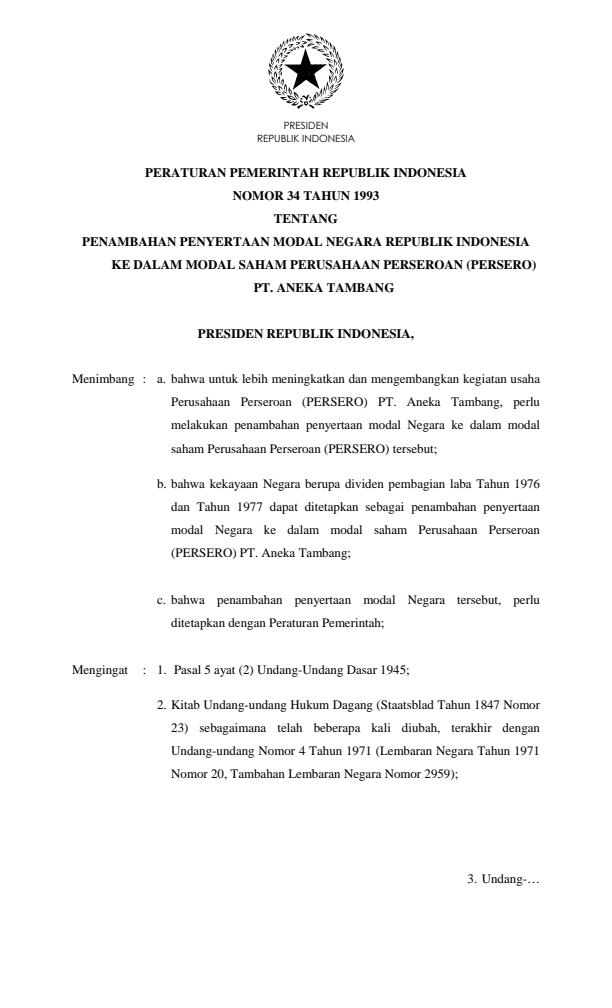 PRESIDEN
REPUBLIK INDONESIA

PERATURAN PEMERINTAH REPUBLIK INDONESIA
NOMOR 34 TAHUN 1993
TENTANG
PENAMBAHAN PENYERTAAN MODAL NEGARA REPUBLIK INDONESIA
KE DALAM MODAL SAHAM PERUSAHAAN PERSEROAN (PERSERO)
PT. ANEKA TAMBANG

PRESIDEN REPUBLIK INDONESIA,

Menimbang : a. bahwa untuk lebih meningkatkan dan mengembangkan kegiatan usaha Perusahaan Perseroan (PERSERO) PT. Aneka Tambang, perlu melakukan penambahan penyertaan modal Negara ke dalam modal saham Perusahaan Perseroan (PERSERO) tersebut;

b. bahwa kekayaan Negara berupa dividen pembagian laba Tahun 1976 dan Tahun 1977 dapat ditetapkan sebagai penambahan penyertaan modal Negara ke dalam modal saham Perusahaan Perseroan (PERSERO) PT. Aneka Tambang;

c. bahwa penambahan penyertaan modal Negara tersebut, perlu ditetapkan dengan Peraturan Pemerintah;

Mengingat : 1. Pasal 5 ayat (2) Undang-Undang Dasar 1945;

2. Kitab Undang-undang Hukum Dagang (Staatsblad Tahun 1847 Nomor 23) sebagaimana telah beberapa kali diubah, terakhir dengan Undang-undang Nomor 4 Tahun 1971 (Lembaran Negara Tahun 1971 Nomor 20, Tambahan Lembaran Negara Nomor 2959);

3. Undang-…